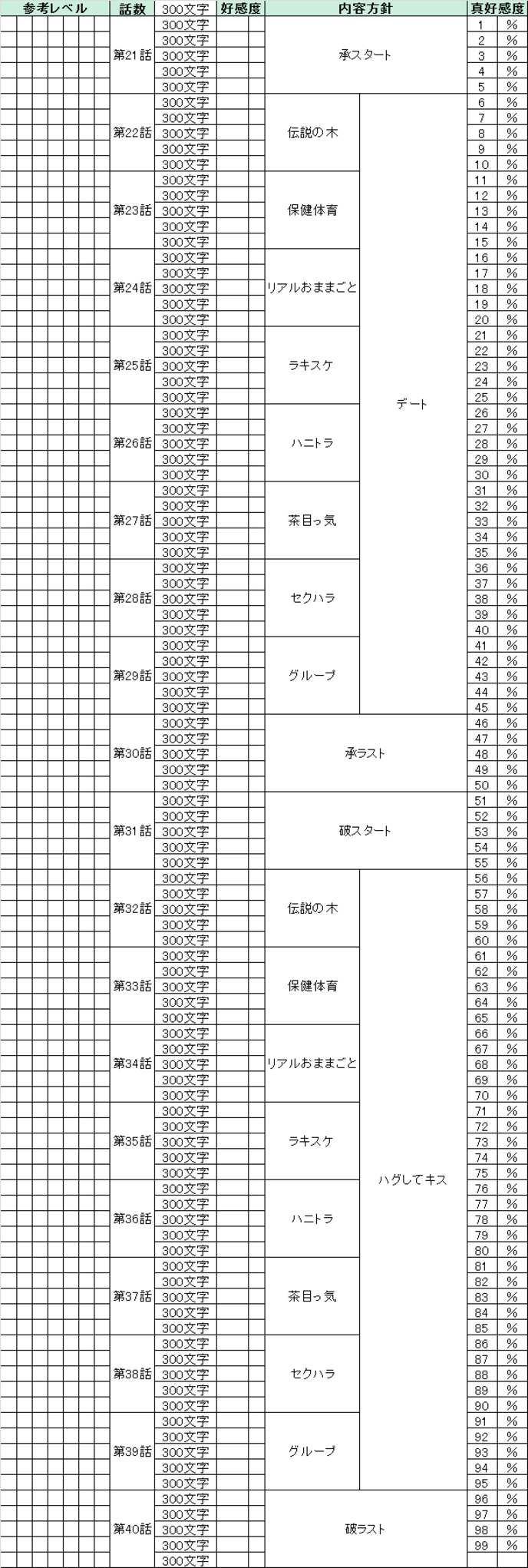 | 参考レベル | 話数 | 300文字 | 好感度 | 内容方針 | | 真好感度 | |
|---|---|---|---|---|---|---|---|
| | 第21話 | 300文字 | | 承スタート | | 1 | % |
| | | 300文字 | | | | 2 | % |
| | | 300文字 | | | | 3 | % |
| | | 300文字 | | | | 4 | % |
| | | 300文字 | | | | 5 | % |
| | 第22話 | 300文字 | | 伝説の木 | デート | 6 | % |
| | | 300文字 | | | | 7 | % |
| | | 300文字 | | | | 8 | % |
| | | 300文字 | | | | 9 | % |
| | | 300文字 | | | | 10 | % |
| | 第23話 | 300文字 | | 保健体育 | | 11 | % |
| | | 300文字 | | | | 12 | % |
| | | 300文字 | | | | 13 | % |
| | | 300文字 | | | | 14 | % |
| | | 300文字 | | | | 15 | % |
| | 第24話 | 300文字 | | リアルおままごと | | 16 | % |
| | | 300文字 | | | | 17 | % |
| | | 300文字 | | | | 18 | % |
| | | 300文字 | | | | 19 | % |
| | | 300文字 | | | | 20 | % |
| | 第25話 | 300文字 | | ラキスケ | | 21 | % |
| | | 300文字 | | | | 22 | % |
| | | 300文字 | | | | 23 | % |
| | | 300文字 | | | | 24 | % |
| | | 300文字 | | | | 25 | % |
| | 第26話 | 300文字 | | ハニトラ | | 26 | % |
| | | 300文字 | | | | 27 | % |
| | | 300文字 | | | | 28 | % |
| | | 300文字 | | | | 29 | % |
| | | 300文字 | | | | 30 | % |
| | 第27話 | 300文字 | | 茶目っ気 | | 31 | % |
| | | 300文字 | | | | 32 | % |
| | | 300文字 | | | | 33 | % |
| | | 300文字 | | | | 34 | % |
| | | 300文字 | | | | 35 | % |
| | 第28話 | 300文字 | | セクハラ | | 36 | % |
| | | 300文字 | | | | 37 | % |
| | | 300文字 | | | | 38 | % |
| | | 300文字 | | | | 39 | % |
| | | 300文字 | | | | 40 | % |
| | 第29話 | 300文字 | | グループ | | 41 | % |
| | | 300文字 | | | | 42 | % |
| | | 300文字 | | | | 43 | % |
| | | 300文字 | | | | 44 | % |
| | | 300文字 | | | | 45 | % |
| | 第30話 | 300文字 | | 承ラスト | | 46 | % |
| | | 300文字 | | | | 47 | % |
| | | 300文字 | | | | 48 | % |
| | | 300文字 | | | | 49 | % |
| | | 300文字 | | | | 50 | % |
| | 第31話 | 300文字 | | 破スタート | | 51 | % |
| | | 300文字 | | | | 52 | % |
| | | 300文字 | | | | 53 | % |
| | | 300文字 | | | | 54 | % |
| | | 300文字 | | | | 55 | % |
| | 第32話 | 300文字 | | 伝説の木 | ハグしてキス | 56 | % |
| | | 300文字 | | | | 57 | % |
| | | 300文字 | | | | 58 | % |
| | | 300文字 | | | | 59 | % |
| | | 300文字 | | | | 60 | % |
| | 第33話 | 300文字 | | 保健体育 | | 61 | % |
| | | 300文字 | | | | 62 | % |
| | | 300文字 | | | | 63 | % |
| | | 300文字 | | | | 64 | % |
| | | 300文字 | | | | 65 | % |
| | 第34話 | 300文字 | | リアルおままごと | | 66 | % |
| | | 300文字 | | | | 67 | % |
| | | 300文字 | | | | 68 | % |
| | | 300文字 | | | | 69 | % |
| | | 300文字 | | | | 70 | % |
| | 第35話 | 300文字 | | ラキスケ | | 71 | % |
| | | 300文字 | | | | 72 | % |
| | | 300文字 | | | | 73 | % |
| | | 300文字 | | | | 74 | % |
| | | 300文字 | | | | 75 | % |
| | 第36話 | 300文字 | | ハニトラ | | 76 | % |
| | | 300文字 | | | | 77 | % |
| | | 300文字 | | | | 78 | % |
| | | 300文字 | | | | 79 | % |
| | | 300文字 | | | | 80 | % |
| | 第37話 | 300文字 | | 茶目っ気 | | 81 | % |
| | | 300文字 | | | | 82 | % |
| | | 300文字 | | | | 83 | % |
| | | 300文字 | | | | 84 | % |
| | | 300文字 | | | | 85 | % |
| | 第38話 | 300文字 | | セクハラ | | 86 | % |
| | | 300文字 | | | | 87 | % |
| | | 300文字 | | | | 88 | % |
| | | 300文字 | | | | 89 | % |
| | | 300文字 | | | | 90 | % |
| | 第39話 | 300文字 | | グループ | | 91 | % |
| | | 300文字 | | | | 92 | % |
| | | 300文字 | | | | 93 | % |
| | | 300文字 | | | | 94 | % |
| | | 300文字 | | | | 95 | % |
| | 第40話 | 300文字 | | 破ラスト | | 96 | % |
| | | 300文字 | | | | 97 | % |
| | | 300文字 | | | | 98 | % |
| | | 300文字 | | | | 99 | % |
| | | 300文字 | | | | | |